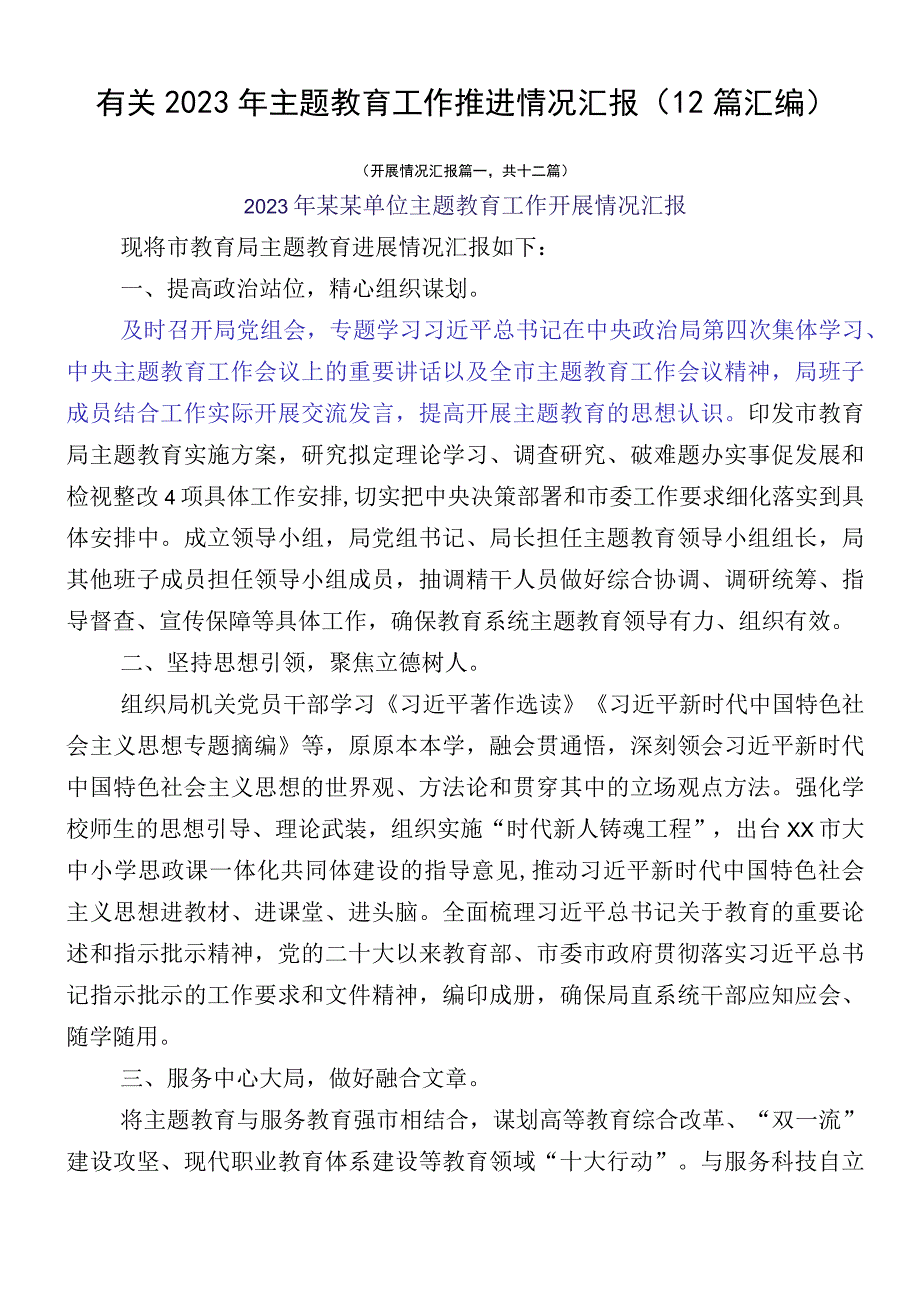 有关2023年主题教育工作推进情况汇报（12篇汇编）

（开展情况汇报篇一，共十二篇）

2023年某某单位主题教育工作开展情况汇报

现将市教育局主题教育进展情况汇报如下：

一、提高政治站位，精心组织谋划。

及时召开局党组会，专题学习习近平总书记在中央政治局第四次集体学习、中央主题教育工作会议上的重要讲话以及全市主题教育工作会议精神，局班子成员结合工作实际开展交流发言，提高开展主题教育的思想认识。印发市教育局主题教育实施方案，研究拟定理论学习、调查研究、破难题办实事促发展和检视整改4项具体工作安排,切实把中央决策部署和市委工作要求细化落实到具体安排中。成立领导小组，局党组书记、局长担任主题教育领导小组组长，局其他班子成员担任领导小组成员，抽调精干人员做好综合协调、调研统筹、指导督查、宣传保障等具体工作，确保教育系统主题教育领导有力、组织有效。

二、坚持思想引领，聚焦立德树人。

组织局机关党员干部学习《习近平著作选读》《习近平新时代中国特色社会主义思想专题摘编》等，原原本本学，融会贯通悟，深刻领会习近平新时代中国特色社会主义思想的世界观、方法论和贯穿其中的立场观点方法。强化学校师生的思想引导、理论武装，组织实施“时代新人铸魂工程”，出台XX市大中小学思政课一体化共同体建设的指导意见,推动习近平新时代中国特色社会主义思想进教材、进课堂、进头脑。全面梳理习近平总书记关于教育的重要论述和指示批示精神，党的二十大以来教育部、市委市政府贯彻落实习近平总书记指示批示的工作要求和文件精神，编印成册，确保局直系统干部应知应会、随学随用。

三、服务中心大局，做好融合文章。

将主题教育与服务教育强市相结合，谋划高等教育综合改革、“双一流”建设攻坚、现代职业教育体系建设等教育领域“十大行动”。与服务科技自立